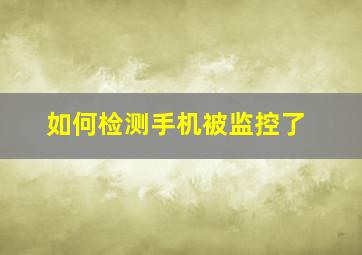 如何检测手机被监控了